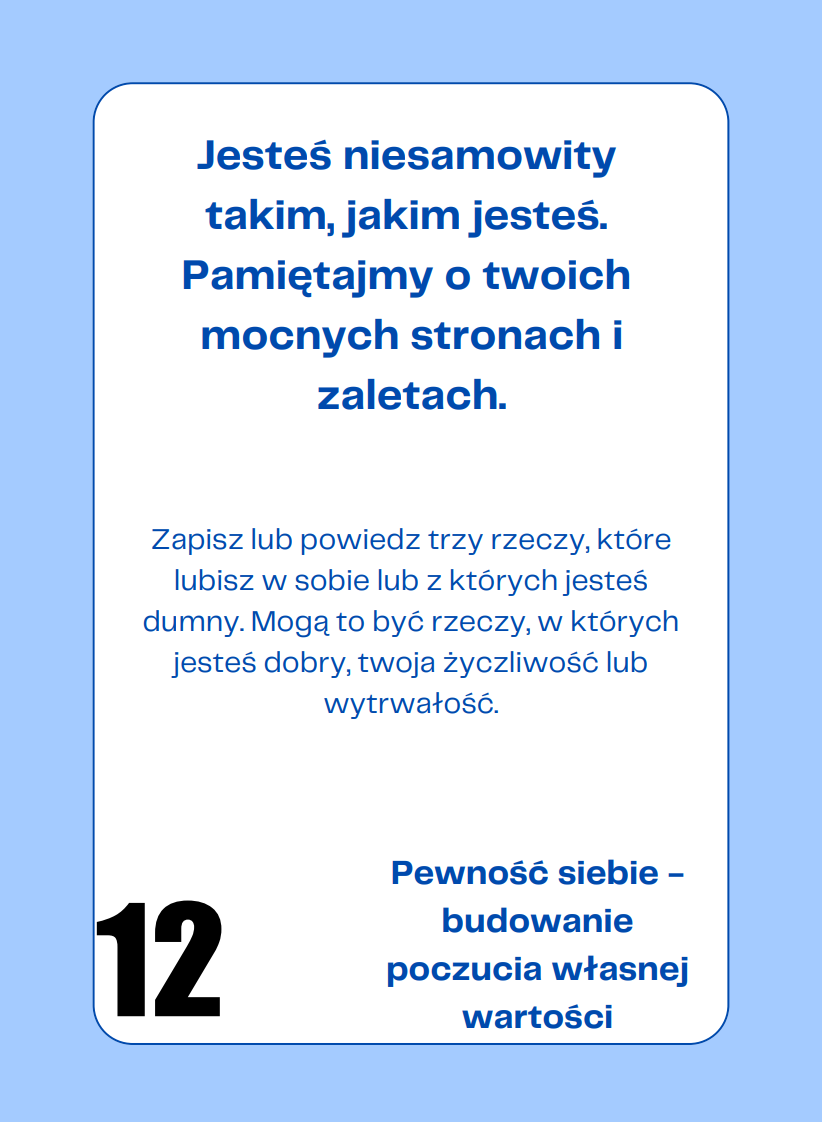 Jesteś niesamowity takim, jakim jesteś. Pamiętajmy o twoich mocnych stronach i zaletach.

Zapisz lub powiedz trzy rzeczy, które lubisz w sobie lub z których jesteś dumny. Mogą to być rzeczy, w których jesteś dobry, twoja życzliwość lub wytrwałość.

12

Pewność siebie – budowanie poczucia własnej wartości